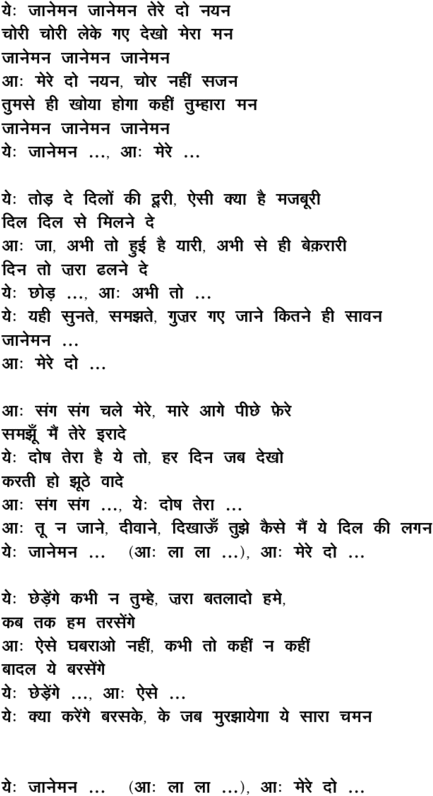 येः जानेमन जानेमन तेरे दो नयन
चोरी चोरी लेके गए देखो मेरा मन
जानेमन जानेमन जानेमन
आः मेरे दो नयन, चोर नहीं सजन
तुमसे ही खोया होगा कहीं तुम्हारा मन
जानेमन जानेमन जानेमन
येः जानेमन ..., आः मेरे ...

येः तोड़ दे दिलों की दूरी, ऐसी क्या है मजबूरी
दिल दिल से मिलने दे
आः जा, अभी तो हुई है यारी, अभी से ही बेक़रारी
दिन तो ज़रा ढलने दे
येः छोड़ ..., आः अभी तो ...
येः यही सुनते, समझते, गुज़र गए जाने कितने ही सावन
जानेमन ...
आः मेरे दो ...

आः संग संग चले मेरे, मारे आगे पीछे फ़ेरे
समझूँ मैं तेरे इरादे
येः दोष तेरा है ये तो, हर दिन जब देखो
करती हो झूठे वादे
आः संग संग ..., येः दोष तेरा ...
आः तू न जाने, दीवाने, दिखाऊँ तुझे कैसे मैं ये दिल की लगन
येः जानेमन ... (आः ला ला ...), आः मेरे दो ...

येः छेड़ेंगे कभी न तुम्हे, ज़रा बतलादो हमे,
कब तक हम तरसेंगे
आः ऐसे घबराओ नहीं, कभी तो कहीं न कहीं
बादल ये बरसेंगे
येः छेड़ेंगे ..., आः ऐसे ...
येः क्या करेंगे बरसके, के जब मुरझायेगा ये सारा चमन

येः जानेमन ... (आः ला ला ...), आः मेरे दो ...